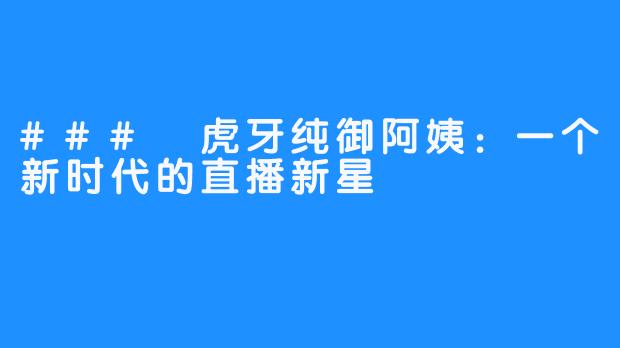 ### 虎牙纯御阿姨：一个新时代的直播新星